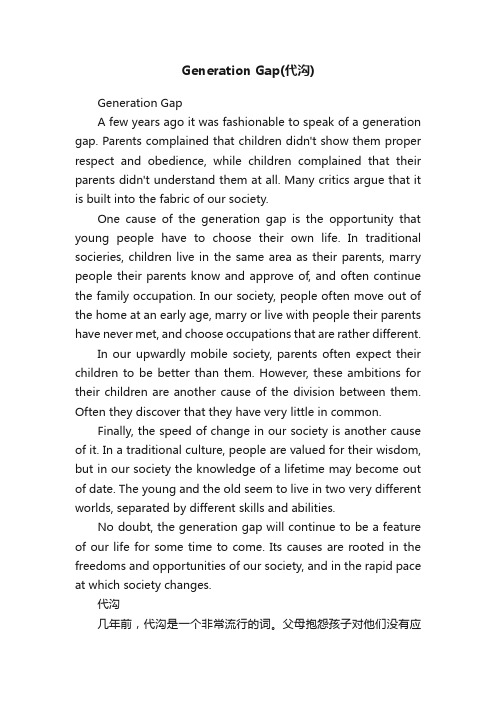 Generation Gap(代沟)

Generation Gap

A few years ago it was fashionable to speak of a generation gap. Parents complained that children didn't show them proper respect and obedience, while children complained that their parents didn't understand them at all. Many critics argue that it is built into the fabric of our society.

One cause of the generation gap is the opportunity that young people have to choose their own life. In traditional socieries, children live in the same area as their parents, marry people their parents know and approve of, and often continue the family occupation. In our society, people often move out of the home at an early age, marry or live with people their parents have never met, and choose occupations that are rather different.

In our upwardly mobile society, parents often expect their children to be better than them. However, these ambitions for their children are another cause of the division between them. Often they discover that they have very little in common.

Finally, the speed of change in our society is another cause of it. In a traditional culture, people are valued for their wisdom, but in our society the knowledge of a lifetime may become out of date. The young and the old seem to live in two very different worlds, separated by different skills and abilities.

No doubt, the generation gap will continue to be a feature of our life for some time to come. Its causes are rooted in the freedoms and opportunities of our society, and in the rapid pace at which society changes.

代沟

几年前，代沟是一个非常流行的词。父母抱怨孩子对他们没有应